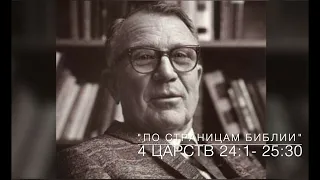 "ПО СТРАНИЦАМ БИБЛИИ"
4 ЦАРСТВ 24:1- 25:30